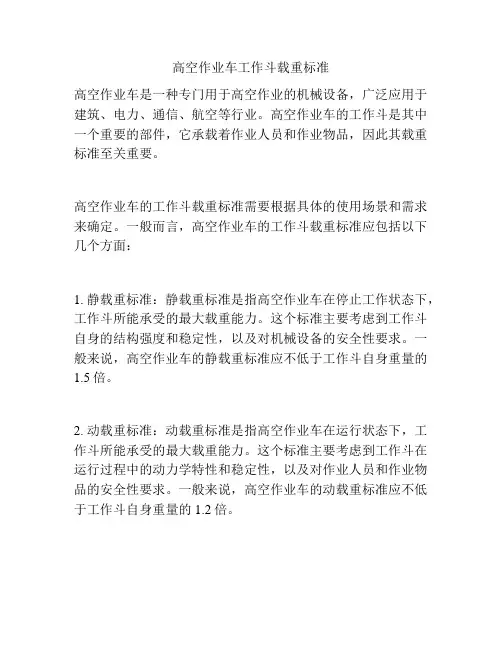 高空作业车工作斗载重标准

高空作业车是一种专门用于高空作业的机械设备，广泛应用于建筑、电力、通信、航空等行业。高空作业车的工作斗是其中一个重要的部件，它承载着作业人员和作业物品，因此其载重标准至关重要。

高空作业车的工作斗载重标准需要根据具体的使用场景和需求来确定。一般而言，高空作业车的工作斗载重标准应包括以下几个方面：

1. 静载重标准：静载重标准是指高空作业车在停止工作状态下，工作斗所能承受的最大载重能力。这个标准主要考虑到工作斗自身的结构强度和稳定性，以及对机械设备的安全性要求。一般来说，高空作业车的静载重标准应不低于工作斗自身重量的 1.5 倍。

2. 动载重标准：动载重标准是指高空作业车在运行状态下，工作斗所能承受的最大载重能力。这个标准主要考虑到工作斗在运行过程中的动力学特性和稳定性，以及对作业人员和作业物品的安全性要求。一般来说，高空作业车的动载重标准应不低于工作斗自身重量的 1.2 倍。